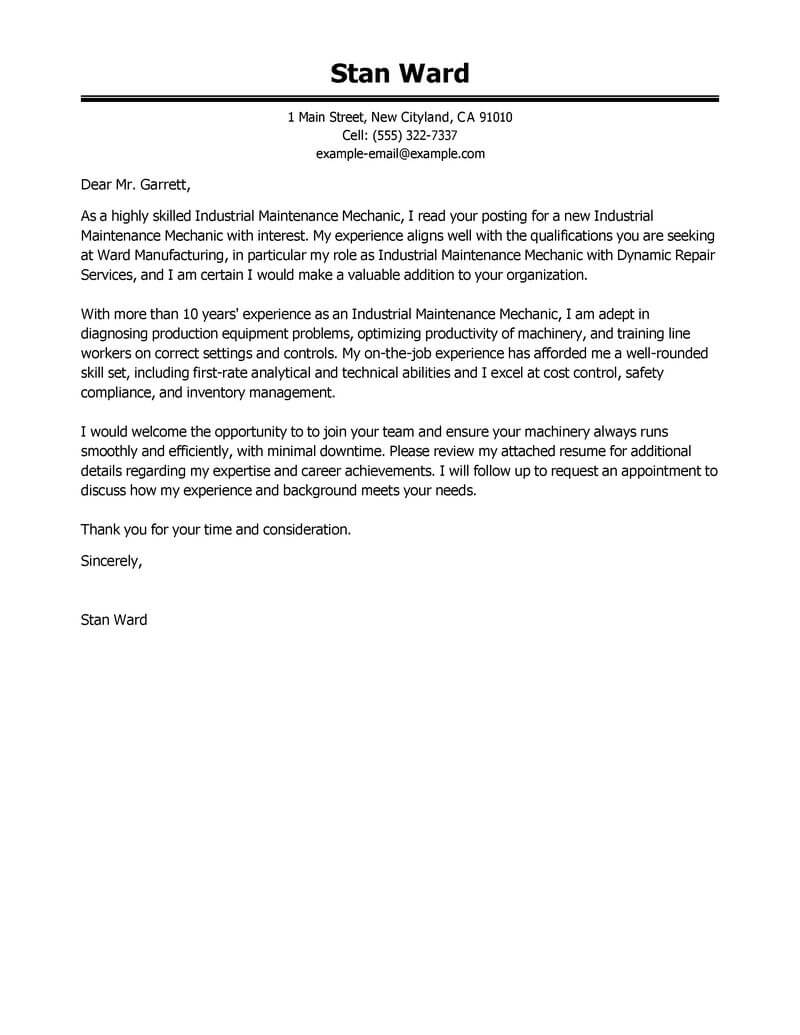 Stan Ward

1 Main Street, New Cityland, CA 91010
Cell: (555) 322-7337
example-email@example.com

Dear Mr. Garrett,

As a highly skilled Industrial Maintenance Mechanic, I read your posting for a new Industrial Maintenance Mechanic with interest. My experience aligns well with the qualifications you are seeking at Ward Manufacturing, in particular my role as Industrial Maintenance Mechanic with Dynamic Repair Services, and I am certain I would make a valuable addition to your organization.

With more than 10 years' experience as an Industrial Maintenance Mechanic, I am adept in diagnosing production equipment problems, optimizing productivity of machinery, and training line workers on correct settings and controls. My on-the-job experience has afforded me a well-rounded skill set, including first-rate analytical and technical abilities and I excel at cost control, safety compliance, and inventory management.

I would welcome the opportunity to to join your team and ensure your machinery always runs smoothly and efficiently, with minimal downtime. Please review my attached resume for additional details regarding my expertise and career achievements. I will follow up to request an appointment to discuss how my experience and background meets your needs.

Thank you for your time and consideration.

Sincerely,

Stan Ward